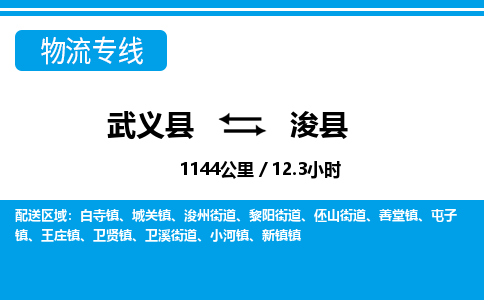 物流专线

武义县 浚县

1144公里 / 12.3小时

配送区域：白寺镇、城关镇、浚州街道、黎阳街道、伾山街道、善堂镇、屯子镇、王庄镇、卫贤镇、卫溪街道、小河镇、新镇镇